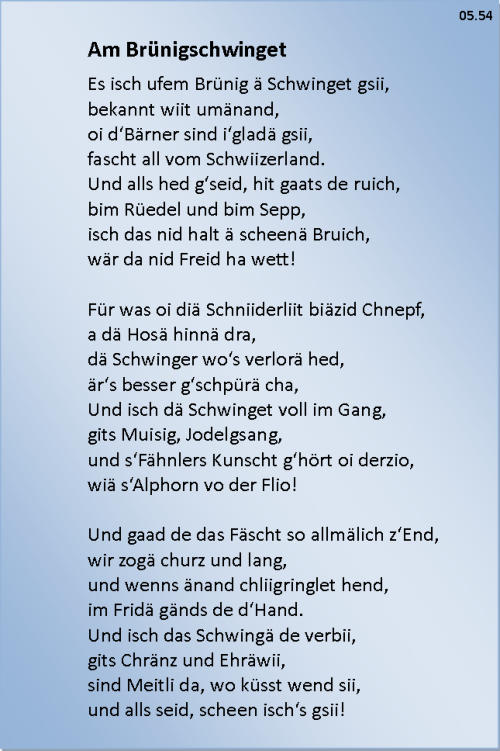 05.54

Am Brünigschwinget

Es isch ufem Brünig ä Schwinget gsii,
bekannt wiit umänand,
oi d'Bärner sind i'gladä gsii,
fascht all vom Schwiizerland.
Und alls hed g'seid, hit gaats de ruich,
bim Rüedel und bim Sepp,
isch das nid halt ä scheenä Bruich,
wär da nid Freid ha wett!

Für was oi diä Schniiderliit biäzid Chnepf,
a dä Hosä hinnä dra,
dä Schwinger wo's verlorä hed,
är's besser g'schpürä cha,
Und isch dä Schwinget voll im Gang,
gits Muisig, Jodelgsang,
und s'Fähnlers Kunscht g'hört oi derzio,
wiä s'Alphorn vo der Flio!

Und gaad de das Fäscht so allmälich z'End,
wir zogä churz und lang,
und wenns änand chliigringlet hend,
im Fridä gänds de d'Hand.
Und isch das Schwingä de verbii,
gits Chränz und Ehräwii,
sind Meitli da, wo küsst wend sii,
und alls seid, scheen isch's gsii!